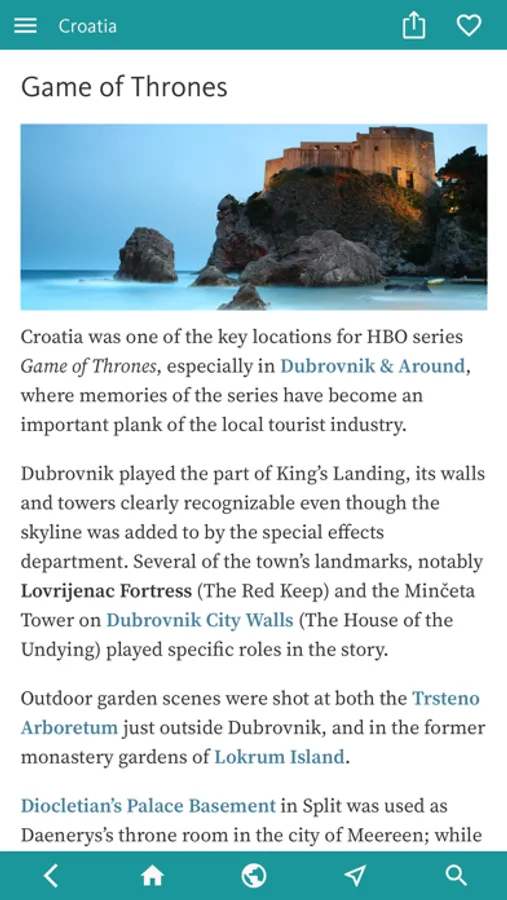 Croatia

Game of Thrones

Croatia was one of the key locations for HBO series Game of Thrones, especially in Dubrovnik & Around, where memories of the series have become an important plank of the local tourist industry.

Dubrovnik played the part of King's Landing, its walls and towers clearly recognizable even though the skyline was added to by the special effects department. Several of the town's landmarks, notably Lovrijenac Fortress (The Red Keep) and the Minčeta Tower on Dubrovnik City Walls (The House of the Undying) played specific roles in the story.

Outdoor garden scenes were shot at both the Trsteno Arboretum just outside Dubrovnik, and in the former monastery gardens of Lokrum Island.

Diocletian's Palace Basement in Split was used as Daenerys's throne room in the city of Meereen; while